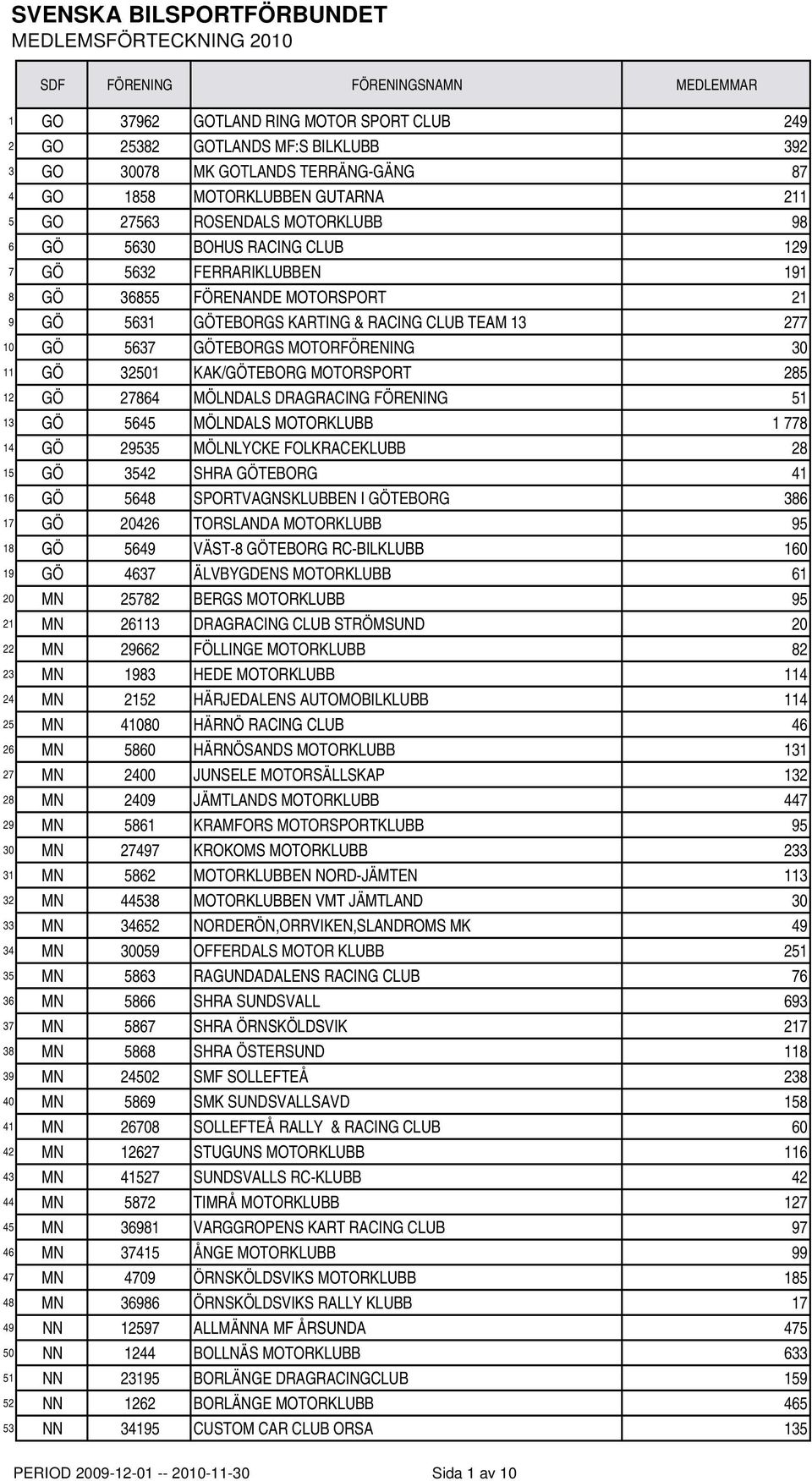 SVENSKA BILSPORTFÖRBUNDET
MEDLEMSFÖRTECKNING 2010

| | SDF | FÖRENING | FÖRENINGSNAMN | MEDLEMMAR |
|---|---|---|---|---|
| 1 | GO | 37962 | GOTLAND RING MOTOR SPORT CLUB | 249 |
| 2 | GO | 25382 | GOTLANDS MF:S BILKLUBB | 392 |
| 3 | GO | 30078 | MK GOTLANDS TERRÄNG-GÄNG | 87 |
| 4 | GO | 1858 | MOTORKLUBBEN GUTARNA | 211 |
| 5 | GO | 27563 | ROSENDALS MOTORKLUBB | 98 |
| 6 | GÖ | 5630 | BOHUS RACING CLUB | 129 |
| 7 | GÖ | 5632 | FERRARIKLUBBEN | 191 |
| 8 | GÖ | 36855 | FÖRENANDE MOTORSPORT | 21 |
| 9 | GÖ | 5631 | GÖTEBORGS KARTING & RACING CLUB TEAM 13 | 277 |
| 10 | GÖ | 5637 | GÖTEBORGS MOTORFÖRENING | 30 |
| 11 | GÖ | 32501 | KAK/GÖTEBORG MOTORSPORT | 285 |
| 12 | GÖ | 27864 | MÖLNDALS DRAGRACING FÖRENING | 51 |
| 13 | GÖ | 5645 | MÖLNDALS MOTORKLUBB | 1 778 |
| 14 | GÖ | 29535 | MÖLNLYCKE FOLKRACEKLUBB | 28 |
| 15 | GÖ | 3542 | SHRA GÖTEBORG | 41 |
| 16 | GÖ | 5648 | SPORTVAGNSKLUBBEN I GÖTEBORG | 386 |
| 17 | GÖ | 20426 | TORSLANDA MOTORKLUBB | 95 |
| 18 | GÖ | 5649 | VÄST-8 GÖTEBORG RC-BILKLUBB | 160 |
| 19 | GÖ | 4637 | ÄLVBYGDENS MOTORKLUBB | 61 |
| 20 | MN | 25782 | BERGS MOTORKLUBB | 95 |
| 21 | MN | 26113 | DRAGRACING CLUB STRÖMSUND | 20 |
| 22 | MN | 29662 | FÖLLINGE MOTORKLUBB | 82 |
| 23 | MN | 1983 | HEDE MOTORKLUBB | 114 |
| 24 | MN | 2152 | HÄRJEDALENS AUTOMOBILKLUBB | 114 |
| 25 | MN | 41080 | HÄRNÖ RACING CLUB | 46 |
| 26 | MN | 5860 | HÄRNÖSANDS MOTORKLUBB | 131 |
| 27 | MN | 2400 | JUNSELE MOTORSÄLLSKAP | 132 |
| 28 | MN | 2409 | JÄMTLANDS MOTORKLUBB | 447 |
| 29 | MN | 5861 | KRAMFORS MOTORSPORTKLUBB | 95 |
| 30 | MN | 27497 | KROKOMS MOTORKLUBB | 233 |
| 31 | MN | 5862 | MOTORKLUBBEN NORD-JÄMTEN | 113 |
| 32 | MN | 44538 | MOTORKLUBBEN VMT JÄMTLAND | 30 |
| 33 | MN | 34652 | NORDERÖN,ORRVIKEN,SLANDROMS MK | 49 |
| 34 | MN | 30059 | OFFERDALS MOTOR KLUBB | 251 |
| 35 | MN | 5863 | RAGUNDADALENS RACING CLUB | 76 |
| 36 | MN | 5866 | SHRA SUNDSVALL | 693 |
| 37 | MN | 5867 | SHRA ÖRNSKÖLDSVIK | 217 |
| 38 | MN | 5868 | SHRA ÖSTERSUND | 118 |
| 39 | MN | 24502 | SMF SOLLEFTEÅ | 238 |
| 40 | MN | 5869 | SMK SUNDSVALLSAVD | 158 |
| 41 | MN | 26708 | SOLLEFTEÅ RALLY & RACING CLUB | 60 |
| 42 | MN | 12627 | STUGUNS MOTORKLUBB | 116 |
| 43 | MN | 41527 | SUNDSVALLS RC-KLUBB | 42 |
| 44 | MN | 5872 | TIMRÅ MOTORKLUBB | 127 |
| 45 | MN | 36981 | VARGGROPENS KART RACING CLUB | 97 |
| 46 | MN | 37415 | ÅNGE MOTORKLUBB | 99 |
| 47 | MN | 4709 | ÖRNSKÖLDSVIKS MOTORKLUBB | 185 |
| 48 | MN | 36986 | ÖRNSKÖLDSVIKS RALLY KLUBB | 17 |
| 49 | NN | 12597 | ALLMÄNNA MF ÅRSUNDA | 475 |
| 50 | NN | 1244 | BOLLNÄS MOTORKLUBB | 633 |
| 51 | NN | 23195 | BORLÄNGE DRAGRACINGCLUB | 159 |
| 52 | NN | 1262 | BORLÄNGE MOTORKLUBB | 465 |
| 53 | NN | 34195 | CUSTOM CAR CLUB ORSA | 135 |

PERIOD 2009-12-01 -- 2010-11-30 Sida 1 av 10